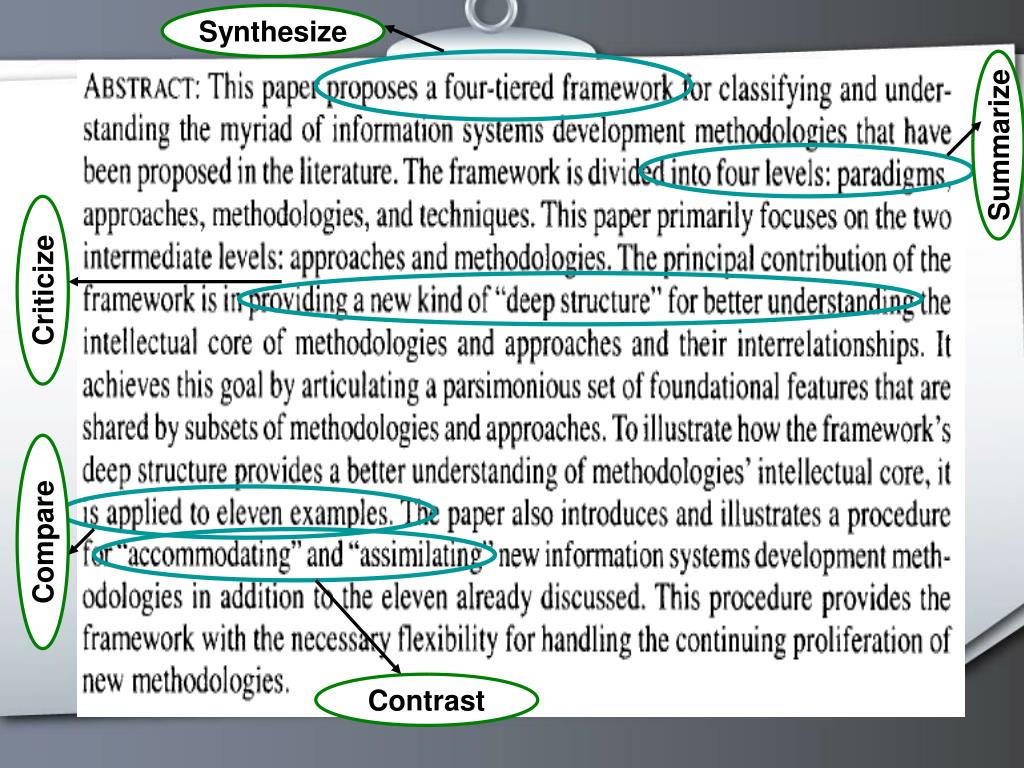 Synthesize

Summarize

Criticize

Compare

ABSTRACT: This paper proposes a four-tiered framework for classifying and understanding the myriad of information systems development methodologies that have been proposed in the literature. The framework is divided into four levels: paradigms, approaches, methodologies, and techniques. This paper primarily focuses on the two intermediate levels: approaches and methodologies. The principal contribution of the framework is in providing a new kind of "deep structure" for better understanding the intellectual core of methodologies and approaches and their interrelationships. It achieves this goal by articulating a parsimonious set of foundational features that are shared by subsets of methodologies and approaches. To illustrate how the framework's deep structure provides a better understanding of methodologies' intellectual core, it is applied to eleven examples. The paper also introduces and illustrates a procedure for "accommodating" and "assimilating" new information systems development methodologies in addition to the eleven already discussed. This procedure provides the framework with the necessary flexibility for handling the continuing proliferation of new methodologies.

Contrast